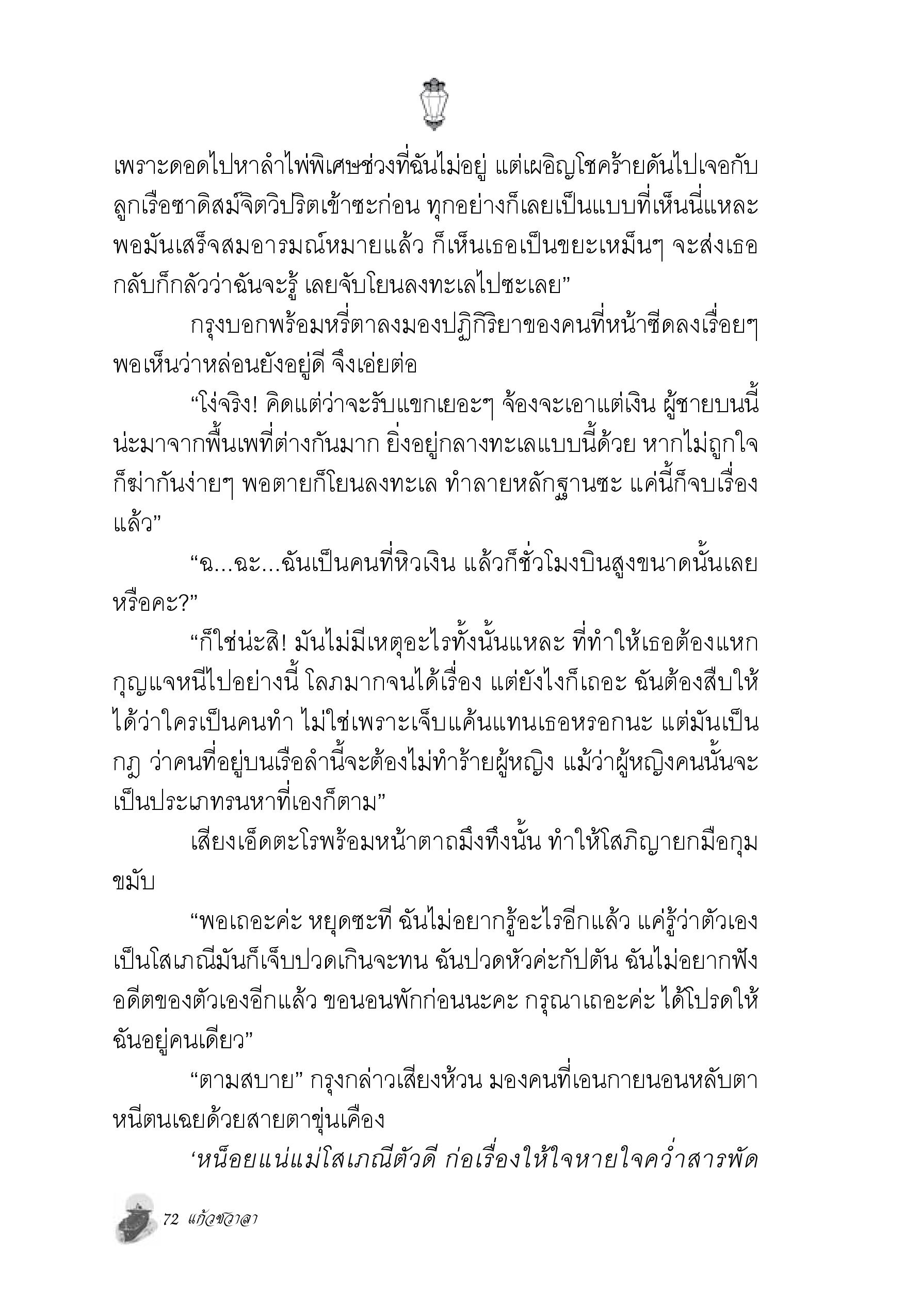 เพราะดอดไปหาลำไพ่พิเศษช่วงที่ฉันไม่อยู่ แต่เผอิญโชคร้ายดันไปเจอกับลูกเรือซาดิสม์จิตวิปริตเข้าซะก่อน ทุกอย่างก็เลยเป็นแบบที่เห็นนี่แหละ พอมันเสร็จสมอารมณ์หมายแล้ว ก็เห็นเธอเป็นขยะเหม็นๆ จะส่งเธอกลับก็กลัวว่าฉันจะรู้ เลยจับโยนลงทะเลไปซะเลย”

กรุงบอกพร้อมหรี่ตาลงมองปฏิกิริยาของคนที่หน้าซีดลงเรื่อยๆ พอเห็นว่าหล่อนยังอยู่ดี จึงเอ่ยต่อ

“โง่จริง! คิดแต่ว่าจะรับแขกเยอะๆ จ้องจะเอาแต่เงิน ผู้ชายบนนี้น่ะมาจากพื้นเพที่ต่างกันมาก ยิ่งอยู่กลางทะเลแบบนี้ด้วย หากไม่ถูกใจก็ฆ่ากันง่ายๆ พอตายก็โยนลงทะเล ทำลายหลักฐานซะ แค่นี้ก็จบเรื่องแล้ว”

“ฉ...ฉะ...ฉันเป็นคนที่หิวเงิน แล้วก็ชั่วโมงบินสูงขนาดนั้นเลยหรือคะ?”

“ก็ใช่น่ะสิ! มันไม่มีเหตุอะไรทั้งนั้นแหละ ที่ทำให้เธอต้องแหกกุญแจหนีไปอย่างนี้ โลภมากจนได้เรื่อง แต่ยังไงก็เถอะ ฉันต้องสืบให้ได้ว่าใครเป็นคนทำ ไม่ใช่เพราะเจ็บแค้นแทนเธอหรอกนะ แต่มันเป็นกฎ ว่าคนที่อยู่บนเรือลำนี้จะต้องไม่ทำร้ายผู้หญิง แม้ว่าผู้หญิงคนนั้นจะเป็นประเภทรนหาที่เองก็ตาม”

เสียงเอ็ดตะโรพร้อมหน้าตาถมึงทึงนั้น ทำให้โสภิญายกมือกุมขมับ

“พอเถอะค่ะ หยุดซะที ฉันไม่อยากรู้อะไรอีกแล้ว แค่รู้ว่าตัวเองเป็นโสเภณีมันก็เจ็บปวดเกินจะทน ฉันปวดหัวค่ะกัปตัน ฉันไม่อยากฟังอดีตของตัวเองอีกแล้ว ขอนอนพักก่อนนะคะ กรุณาเถอะค่ะ ได้โปรดให้ฉันอยู่คนเดียว”

“ตามสบาย” กรุงกล่าวเสียงห้วน มองคนที่เอนกายนอนหลับตาหนีตนเฉยด้วยสายตาขุ่นเคือง

‘หน็อยแน่แม่โสเภณีตัวดี ก่อเรื่องให้ใจหายใจคว่ำสารพัด

72 แก้วชวาลา